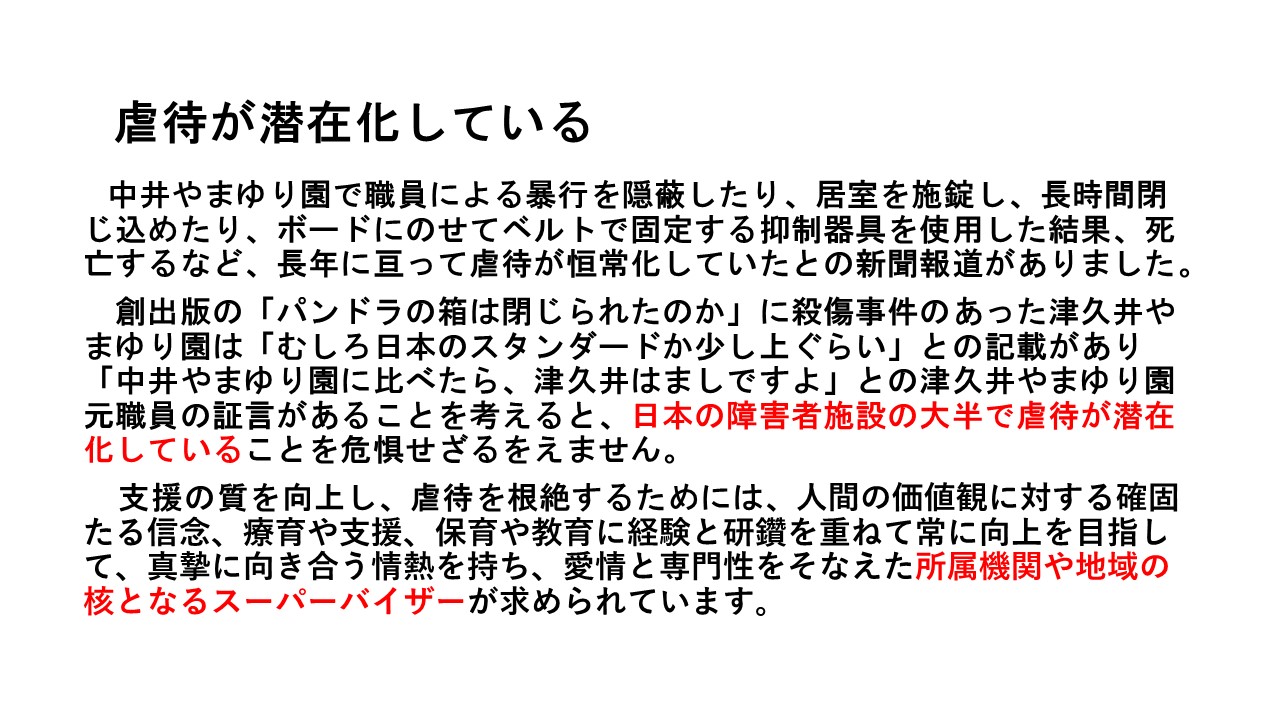 虐待が潜在化している

中井やまゆり園で職員による暴行を隠蔽したり、居室を施錠し、長時間閉じ込めたり、ボードにのせてベルトで固定する抑制器具を使用した結果、死亡するなど、長年に亘って虐待が恒常化していたとの新聞報道がありました。

創出版の「パンドラの箱は閉じられたのか」に殺傷事件のあった津久井やまゆり園は「むしろ日本のスタンダードか少し上ぐらい」との記載があり「中井やまゆり園に比べたら、津久井はましですよ」との津久井やまゆり園元職員の証言があることを考えると、日本の障害者施設の大半で虐待が潜在化していることを危惧せざるをえません。

支援の質を向上し、虐待を根絶するためには、人間の価値観に対する確固たる信念、療育や支援、保育や教育に経験と研鑽を重ねて常に向上を目指して、真摯に向き合う情熱を持ち、愛情と専門性をそなえた所属機関や地域の核となるスーパーバイザーが求められています。